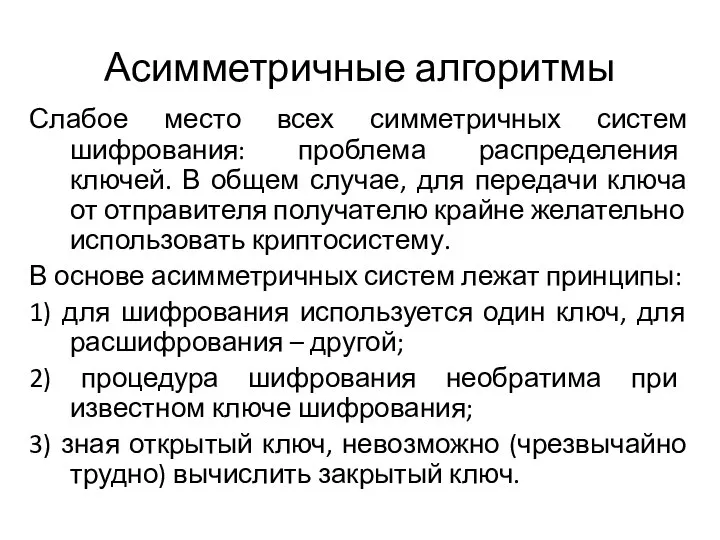 Асимметричные алгоритмы

Слабое место всех симметричных систем шифрования: проблема распределения ключей. В общем случае, для передачи ключа от отправителя получателю крайне желательно использовать криптосистему.

В основе асимметричных систем лежат принципы:

1) для шифрования используется один ключ, для расшифрования – другой;

2) процедура шифрования необратима при известном ключе шифрования;

3) зная открытый ключ, невозможно (чрезвычайно трудно) вычислить закрытый ключ.